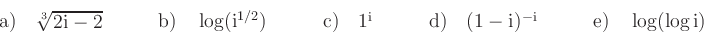 a) $\sqrt[3]{2i-2}$ b) $\log(i^{1/2})$ c) $1^i$ d) $(1-i)^{-i}$ e) $\log(\log i)$